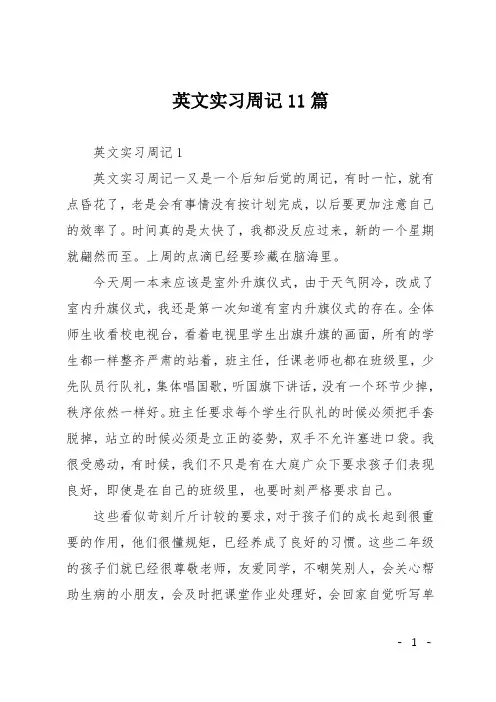 英文实习周记11篇

英文实习周记1

英文实习周记一又是一个后知后觉的周记，有时一忙，就有点昏花了，老是会有事情没有按计划完成，以后要更加注意自己的效率了。时间真的是太快了，我都没反应过来，新的一个星期就翩然而至。上周的点滴已经要珍藏在脑海里。

今天周一本来应该是室外升旗仪式，由于天气阴冷，改成了室内升旗仪式，我还是第一次知道有室内升旗仪式的存在。全体师生收看校电视台，看着电视里学生出旗升旗的画面，所有的学生都一样整齐严肃的站着，班主任，任课老师也都在班级里，少先队员行队礼，集体唱国歌，听国旗下讲话，没有一个环节少掉，秩序依然一样好。班主任要求每个学生行队礼的时候必须把手套脱掉，站立的时候必须是立正的姿势，双手不允许塞进口袋。我很受感动，有时候，我们不只是有在大庭广众下要求孩子们表现良好，即使是在自己的班级里，也要时刻严格要求自己。

这些看似苛刻斤斤计较的要求，对于孩子们的成长起到很重要的作用，他们很懂规矩，已经养成了良好的习惯。这些二年级的孩子们就已经很尊敬老师，友爱同学，不嘲笑别人，会关心帮助生病的小朋友，会及时把课堂作业处理好，会回家自觉听写单

- 1 -